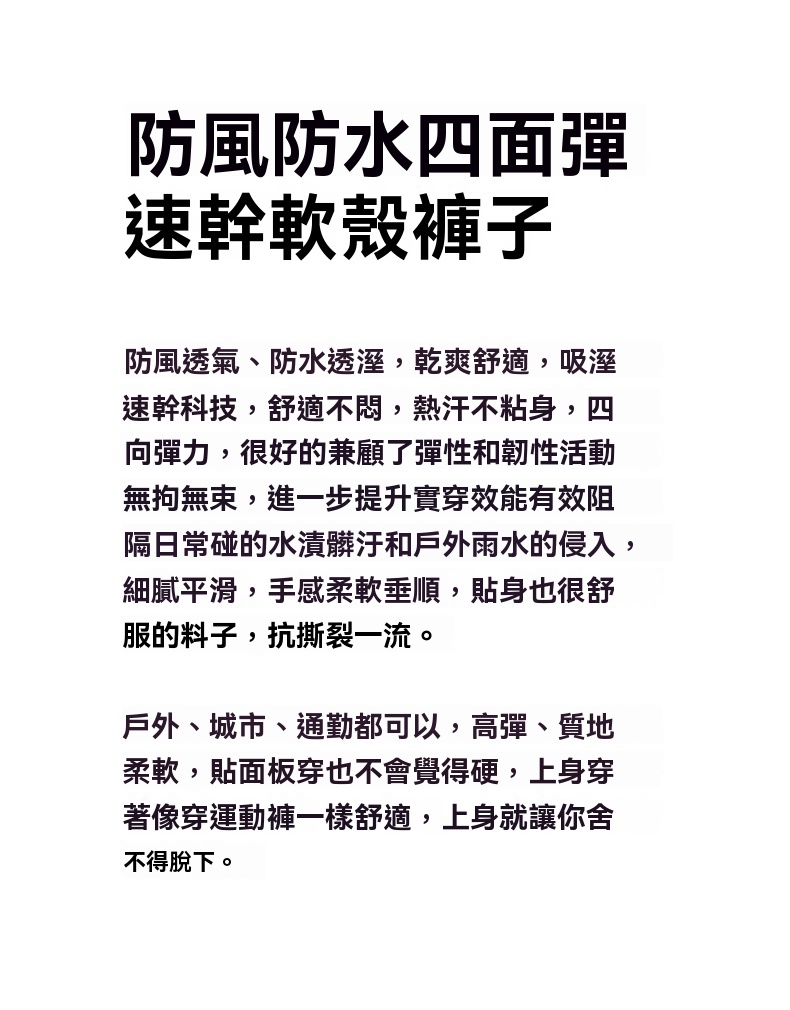 防風防水四面彈
速幹軟殼褲子

防風透氣、防水透溼，乾爽舒適，吸溼速幹科技，舒適不悶，熱汗不粘身，四向彈力，很好的兼顧了彈性和韌性活動無拘無束，進一步提升實穿效能有效阻隔日常碰的水漬髒汙和戶外雨水的侵入，細膩平滑，手感柔軟垂順，貼身也很舒服的料子，抗撕裂一流。

戶外、城市、通勤都可以，高彈、質地柔軟，貼面板穿也不會覺得硬，上身穿著像穿運動褲一樣舒適，上身就讓你舍不得脫下。